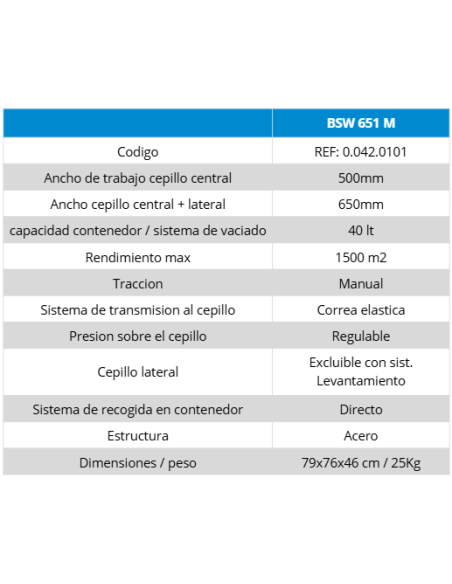 | | BSW 651 M |
|---|---|
| Codigo | REF: 0.042.0101 |
| Ancho de trabajo cepillo central | 500mm |
| Ancho cepillo central + lateral | 650mm |
| capacidad contenedor / sistema de vaciado | 40 lt |
| Rendimiento max | 1500 m2 |
| Traccion | Manual |
| Sistema de transmision al cepillo | Correa elastica |
| Presion sobre el cepillo | Regulable |
| Cepillo lateral | Excluible con sist. Levantamiento |
| Sistema de recogida en contenedor | Directo |
| Estructura | Acero |
| Dimensiones / peso | 79x76x46 cm / 25Kg |